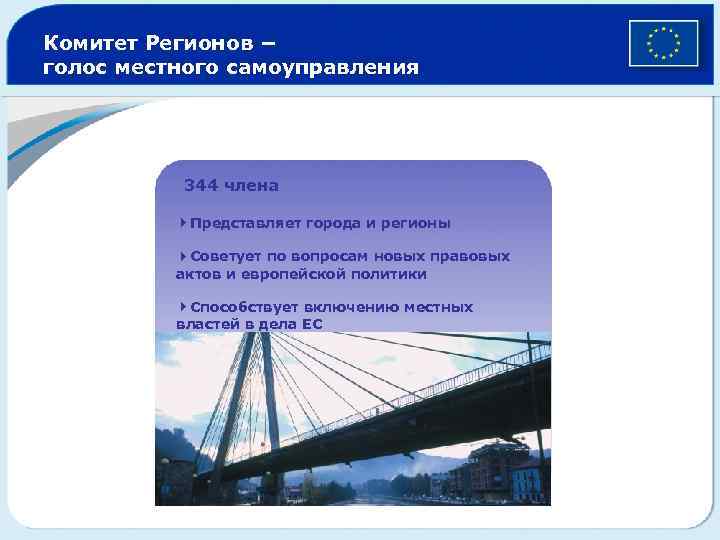 Комитет Регионов –
голос местного самоуправления

344 члена

Представляет города и регионы

Советует по вопросам новых правовых актов и европейской политики

Способствует включению местных властей в дела ЕС